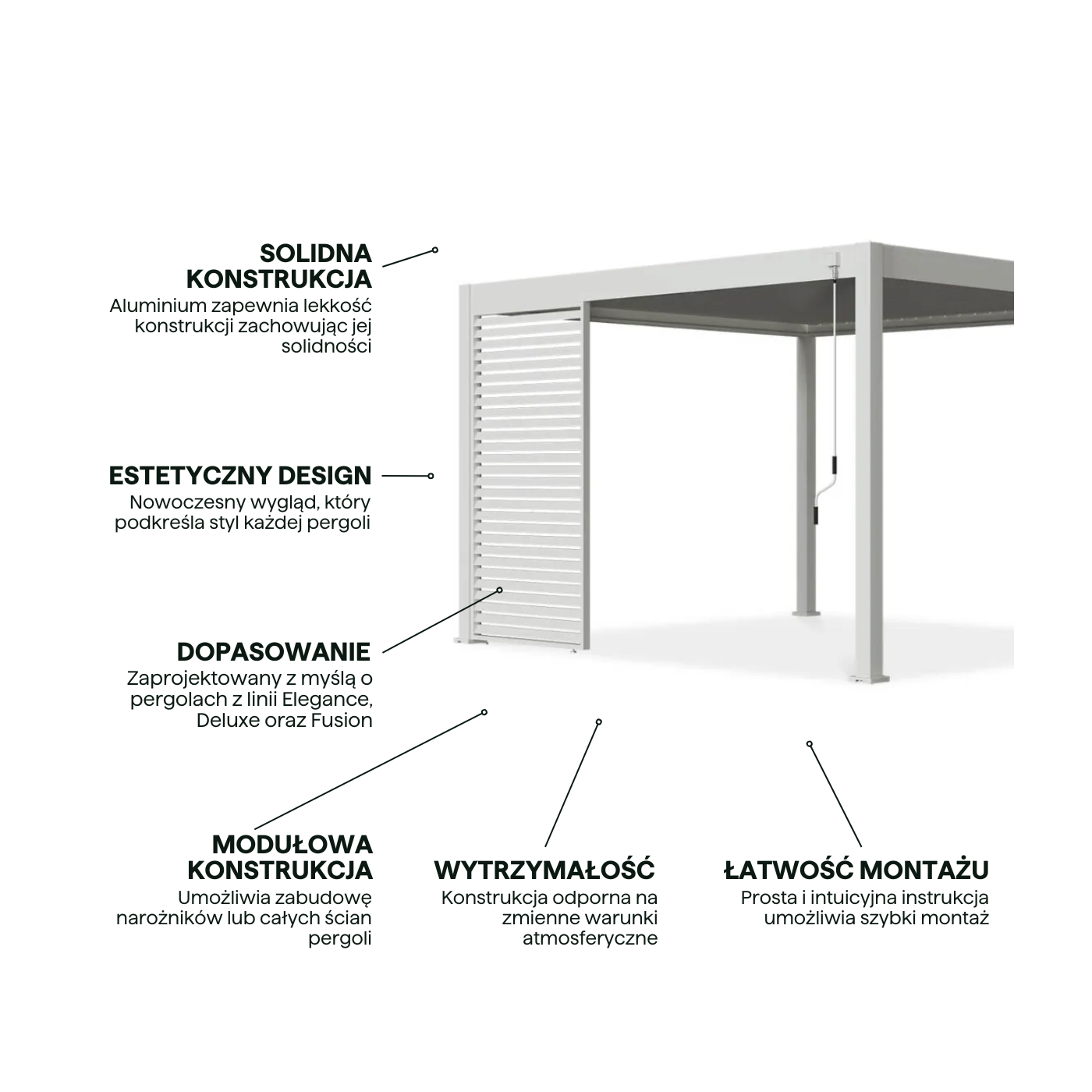 SOLIDNA KONSTRUKCJA
Aluminium zapewnia lekkość konstrukcji zachowując jej solidności

ESTETYCZNY DESIGN
Nowoczesny wygląd, który podkreśla styl każdej pergoli

DOPASOWANIE
Zaprojektowany z myślą o pergolach z linii Elegance, Deluxe oraz Fusion

MODUŁOWA KONSTRUKCJA
Umożliwia zabudowę narożników lub całych ścian pergoli

WYTRZYMAŁOŚĆ
Konstrukcja odporna na zmienne warunki atmosferyczne

ŁATWOŚĆ MONTAŻU
Prosta i intuicyjna instrukcja umożliwia szybki montaż